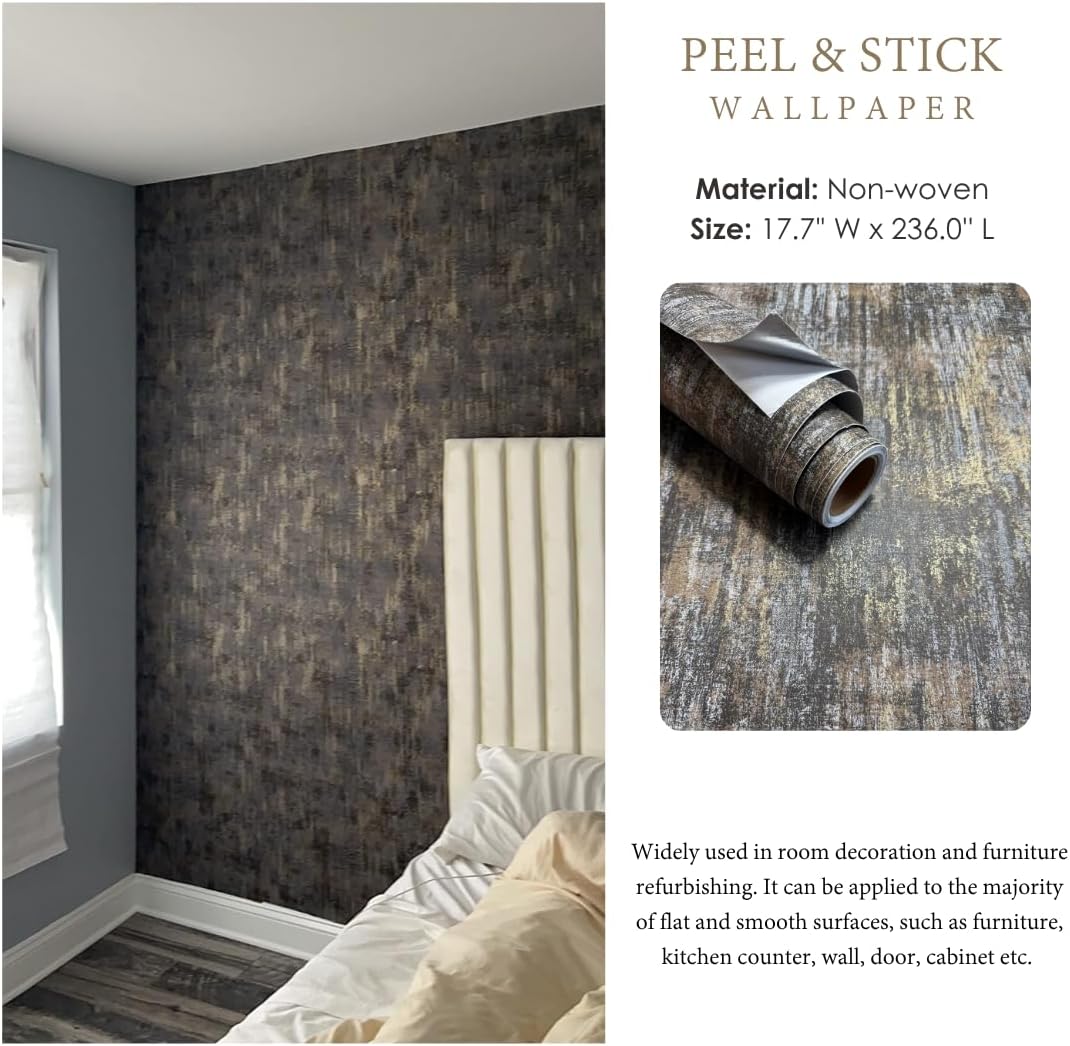 PEEL & STICK
WALLPAPER

Material: Non-woven
Size: 17.7" W x 236.0" L

Widely used in room decoration and furniture refurbishing. It can be applied to the majority of flat and smooth surfaces, such as furniture, kitchen counter, wall, door, cabinet etc.